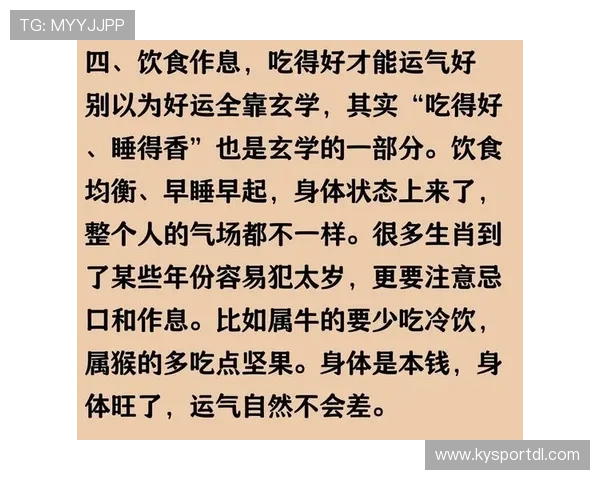 TG: MYYJJPP

四、饮食作息，吃得好才能运气好

别以为好运全靠玄学，其实“吃得好、睡得香”也是玄学的一部分。饮食均衡、早睡早起，身体状态上来了，整个人的气场都不一样。很多生肖到了某些年份容易犯太岁，更要注意忌口和作息。比如属牛的要少吃冷饮，属猴的多吃点坚果。身体是本钱，身体旺了，运气自然不会差。

www.kysportdl.com